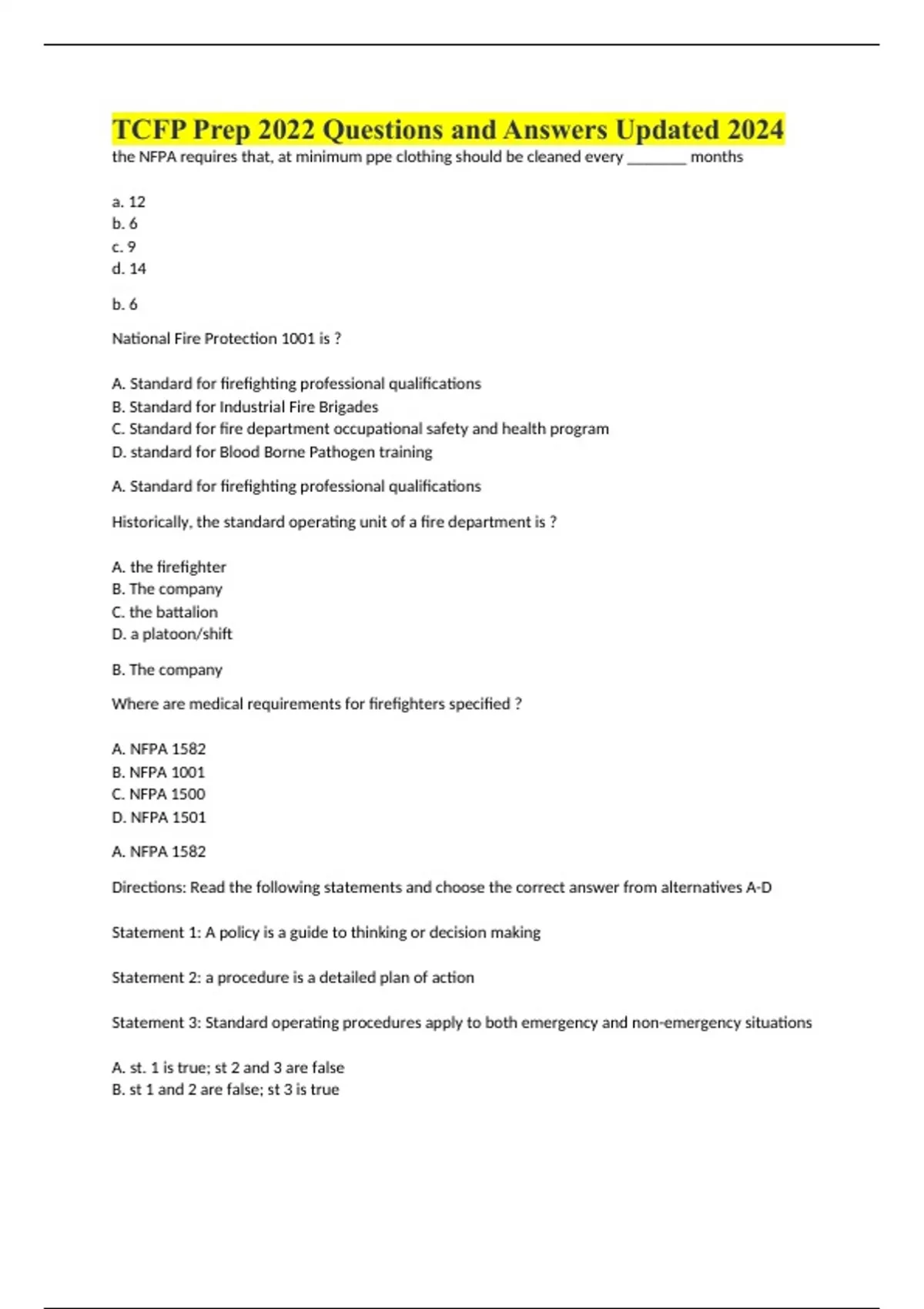 TCFP Prep 2022 Questions and Answers Updated 2024

the NFPA requires that, at minimum ppe clothing should be cleaned every ________ months

a. 12
b. 6
c. 9
d. 14

b. 6

National Fire Protection 1001 is ?

A. Standard for firefighting professional qualifications
B. Standard for Industrial Fire Brigades
C. Standard for fire department occupational safety and health program
D. standard for Blood Borne Pathogen training

A. Standard for firefighting professional qualifications

Historically, the standard operating unit of a fire department is ?

A. the firefighter
B. The company
C. the battalion
D. a platoon/shift

B. The company

Where are medical requirements for firefighters specified ?

A. NFPA 1582
B. NFPA 1001
C. NFPA 1500
D. NFPA 1501

A. NFPA 1582

Directions: Read the following statements and choose the correct answer from alternatives A-D

Statement 1: A policy is a guide to thinking or decision making

Statement 2: a procedure is a detailed plan of action

Statement 3: Standard operating procedures apply to both emergency and non-emergency situations

A. st. 1 is true; st 2 and 3 are false
B. st 1 and 2 are false; st 3 is true